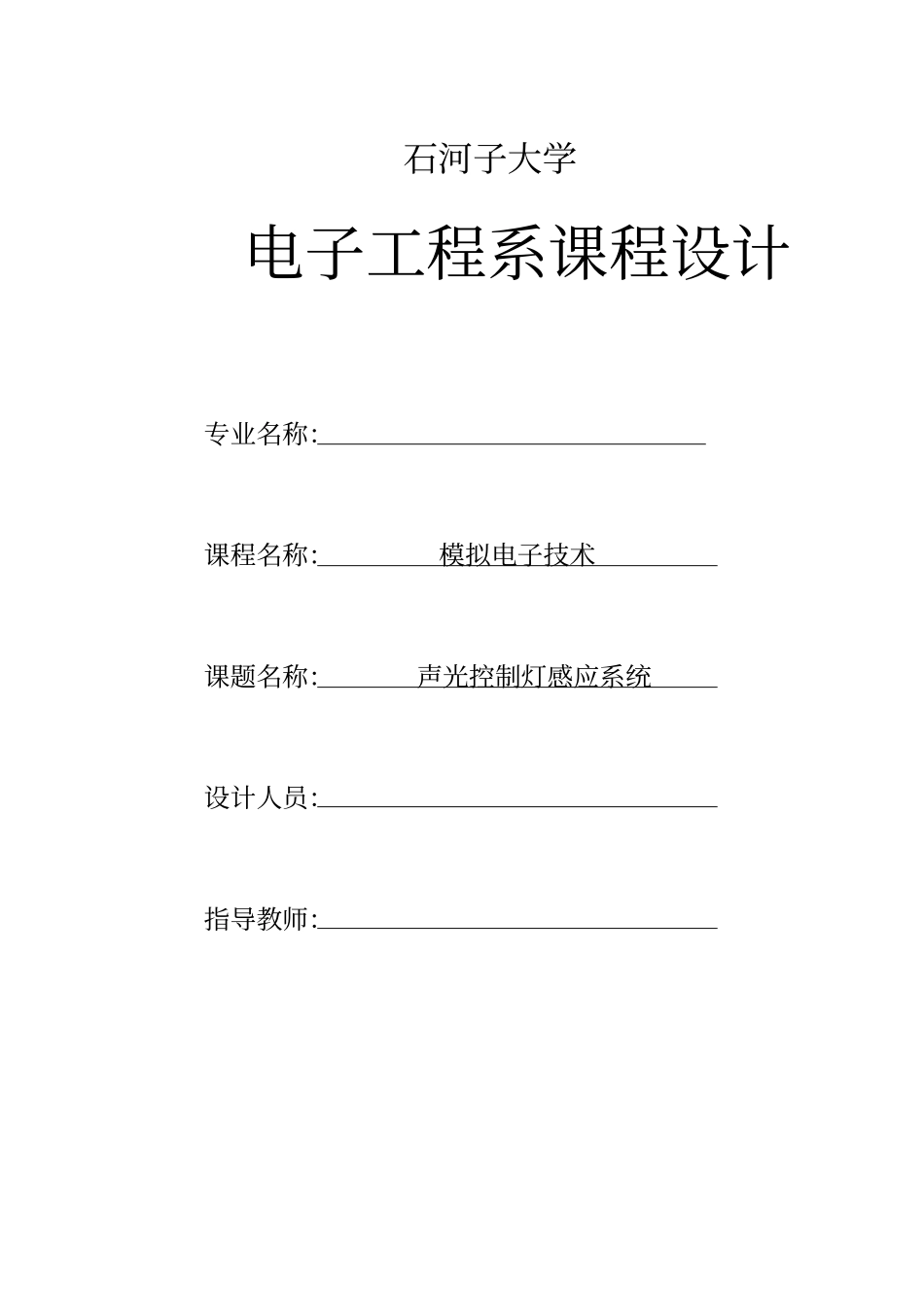 石河子大学

电子工程系课程设计

专业名称:

课程名称: 模拟电子技术

课题名称: 声光控制灯感应系统

设计人员:

指导教师: